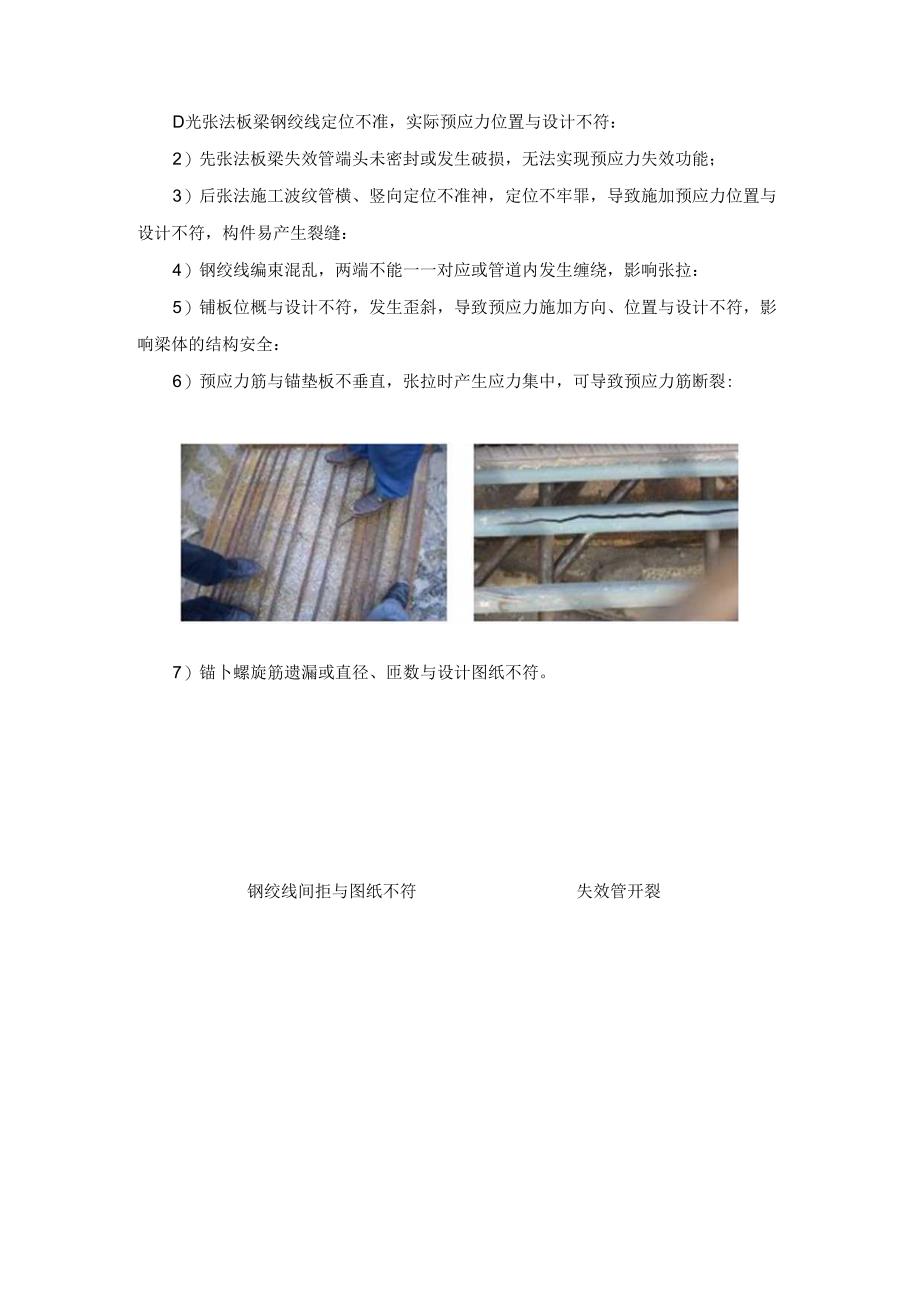 D光张法板梁钢绞线定位不准，实际预应力位置与设计不符：

2）先张法板梁失效管端头未密封或发生破损，无法实现预应力失效功能；

3）后张法施工波纹管横、竖向定位不准神，定位不牢罪，导致施加预应力位置与设计不符，构件易产生裂缝：

4）钢绞线编束混乱，两端不能一一对应或管道内发生缠绕，影响张拉：

5）铺板位概与设计不符，发生歪斜，导致预应力施加方向、位置与设计不符，影响梁体的结构安全：

6）预应力筋与锚垫板不垂直，张拉时产生应力集中，可导致预应力筋断裂：

7）锚卜螺旋筋遗漏或直径、匝数与设计图纸不符。

钢绞线间拒与图纸不符

失效管开裂